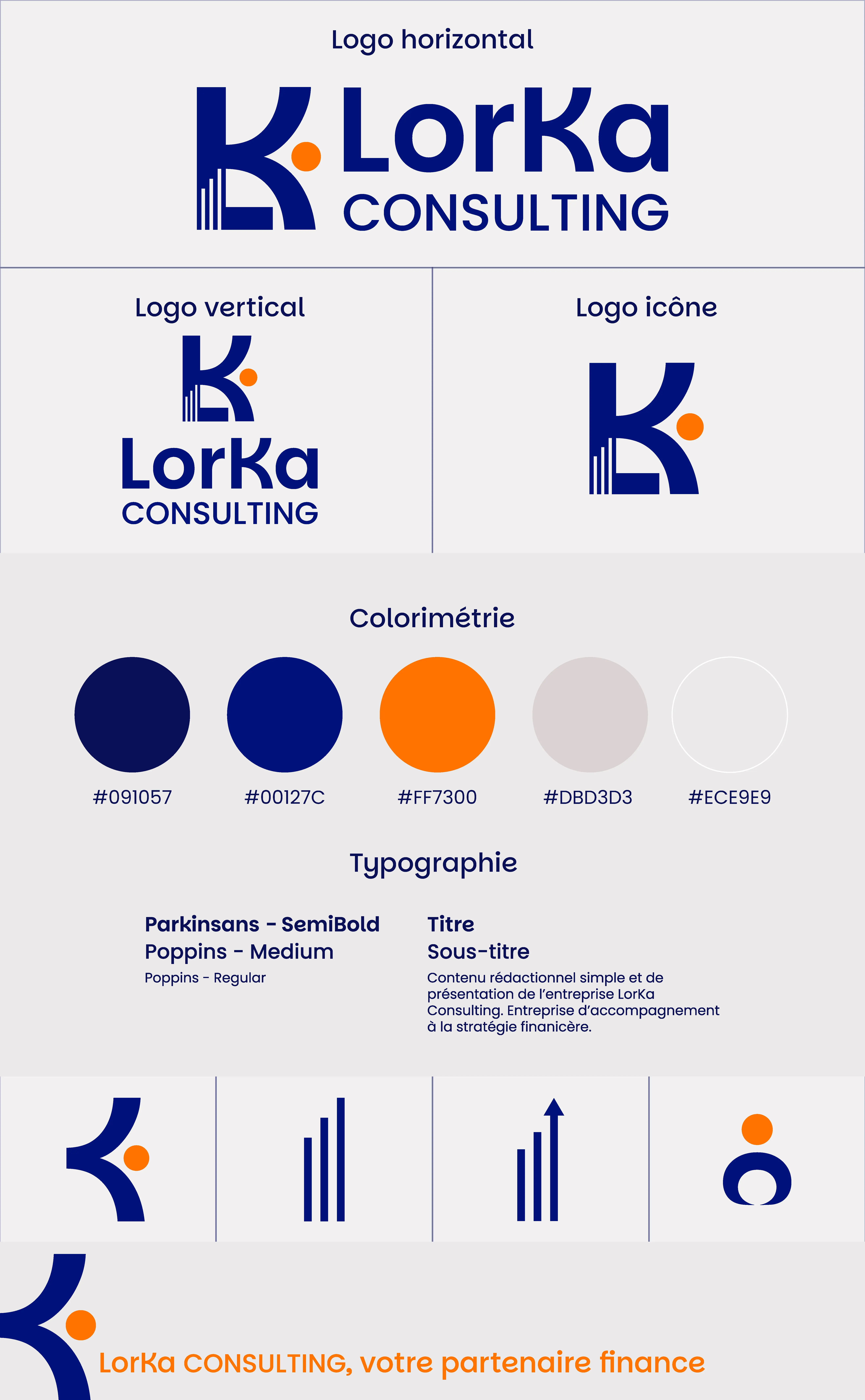 Logo horizontal

LorKa
CONSULTING

Logo vertical

LorKa
CONSULTING

Logo icône

Colorimétrie

#091057

#00127C

#FF7300

#DBD3D3

#ECE9E9

Typographie

Parkinsans - SemiBold
Poppins - Medium
Poppins - Regular

Titre
Sous-titre
Contenu rédactionnel simple et de présentation de l'entreprise LorKa Consulting. Entreprise d'accompagnement à la stratégie finanicère.

LorKa CONSULTING, votre partenaire finance